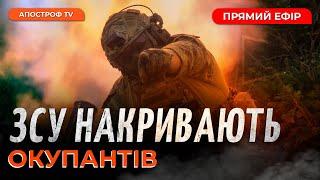 АПОСТРОФ TV

ПРЯМИЙ ЕФІР

ЗСУ НАКРИВАЮТЬ ОКУПАНТІВ